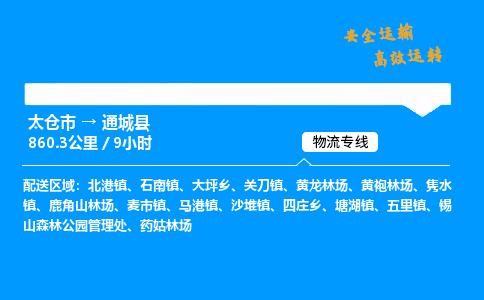 安全运输
高效运转

太仓市 → 通城县
860.3公里 / 9小时

物流专线

配送区域：北港镇、石南镇、大坪乡、关刀镇、黄龙林场、黄袍林场、隽水镇、鹿角山林场、麦市镇、马港镇、沙堆镇、四庄乡、塘湖镇、五里镇、锡山森林公园管理处、药姑林场